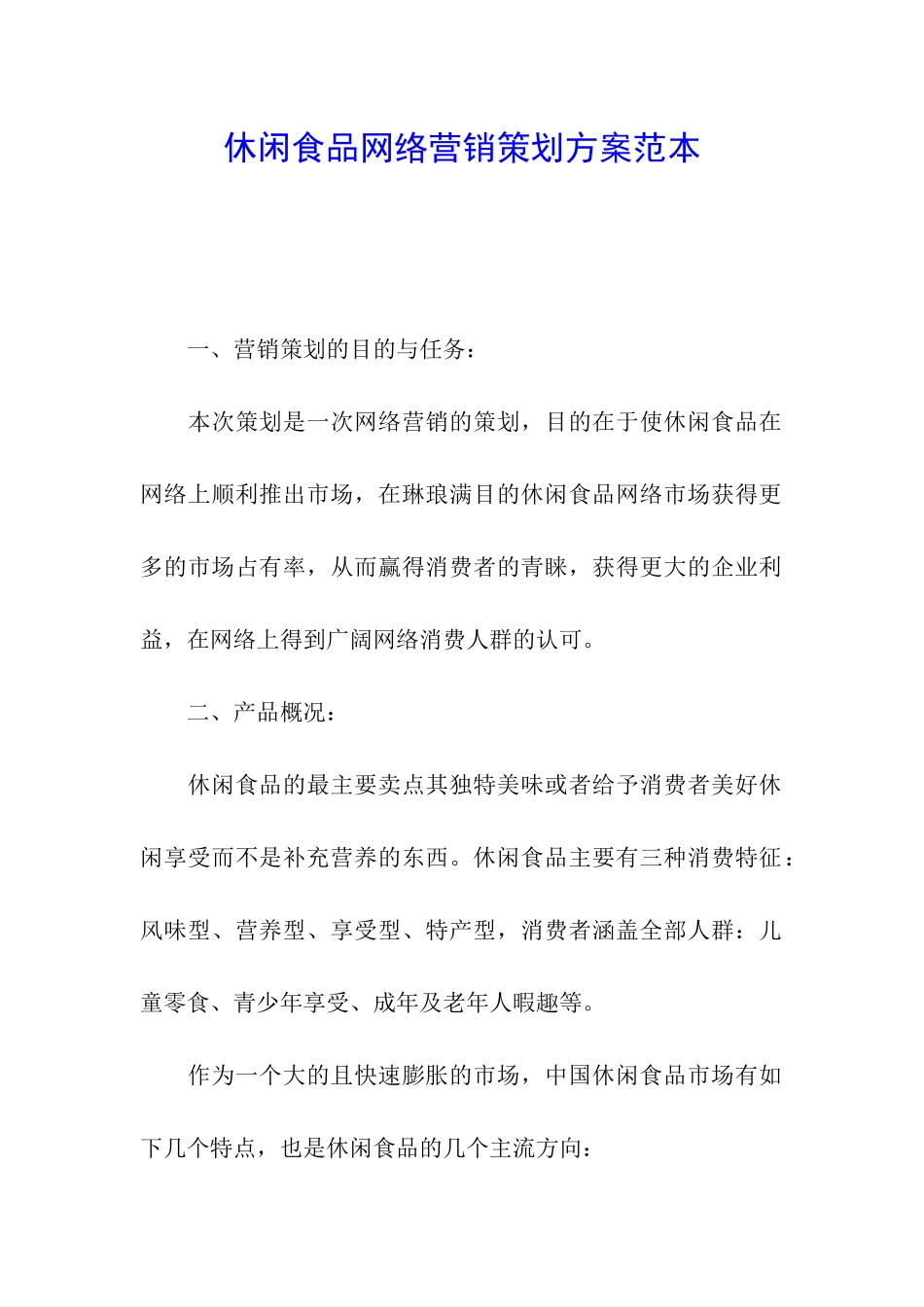 休闲食品网络营销策划方案范本

一、营销策划的目的与任务：

本次策划是一次网络营销的策划，目的在于使休闲食品在网络上顺利推出市场，在琳琅满目的休闲食品网络市场获得更多的市场占有率，从而赢得消费者的青睐，获得更大的企业利益，在网络上得到广阔网络消费人群的认可。

二、产品概况：

休闲食品的最主要卖点其独特美味或者给予消费者美好休闲享受而不是补充营养的东西。休闲食品主要有三种消费特征：风味型、营养型、享受型、特产型，消费者涵盖全部人群：儿童零食、青少年享受、成年及老年人暇趣等。

作为一个大的且快速膨胀的市场，中国休闲食品市场有如下几个特点，也是休闲食品的几个主流方向：